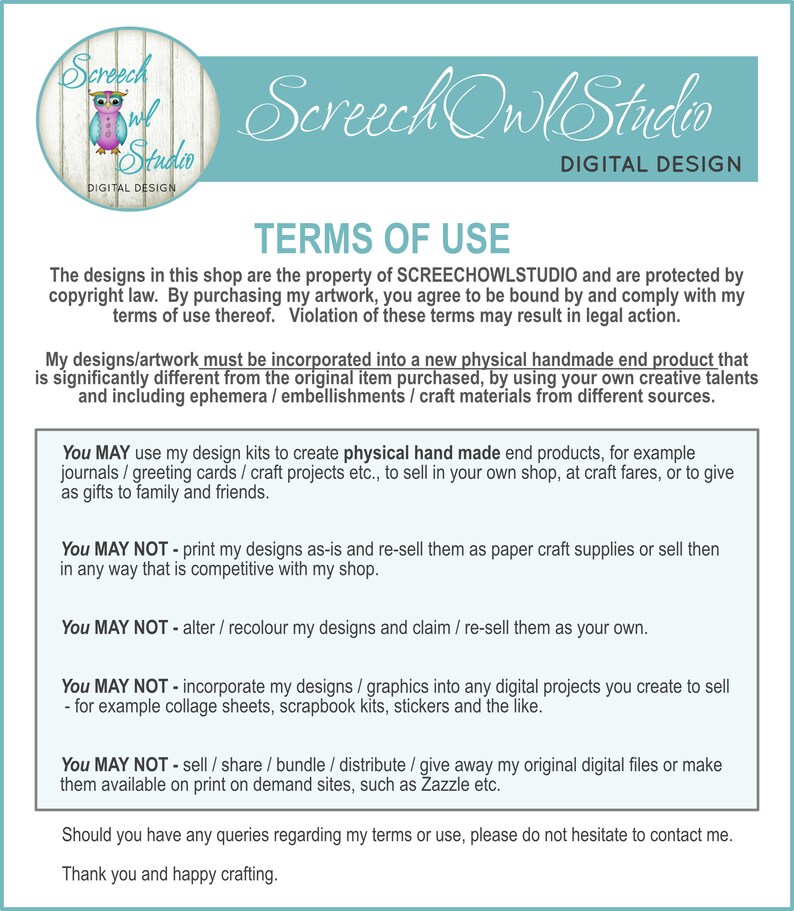 Screech Owl Studio
DIGITAL DESIGN

ScreechOwlStudio
DIGITAL DESIGN

TERMS OF USE

The designs in this shop are the property of SCREECHOWLSTUDIO and are protected by copyright law. By purchasing my artwork, you agree to be bound by and comply with my terms of use thereof. Violation of these terms may result in legal action.

My designs/artwork must be incorporated into a new physical handmade end product that is significantly different from the original item purchased, by using your own creative talents and including ephemera / embellishments / craft materials from different sources.

You MAY use my design kits to create physical hand made end products, for example journals / greeting cards / craft projects etc., to sell in your own shop, at craft fares, or to give as gifts to family and friends.

You MAY NOT - print my designs as-is and re-sell them as paper craft supplies or sell then in any way that is competitive with my shop.

You MAY NOT - alter / recolour my designs and claim / re-sell them as your own.

You MAY NOT - incorporate my designs / graphics into any digital projects you create to sell - for example collage sheets, scrapbook kits, stickers and the like.

You MAY NOT - sell / share / bundle / distribute / give away my original digital files or make them available on print on demand sites, such as Zazzle etc.

Should you have any queries regarding my terms or use, please do not hesitate to contact me.

Thank you and happy crafting.